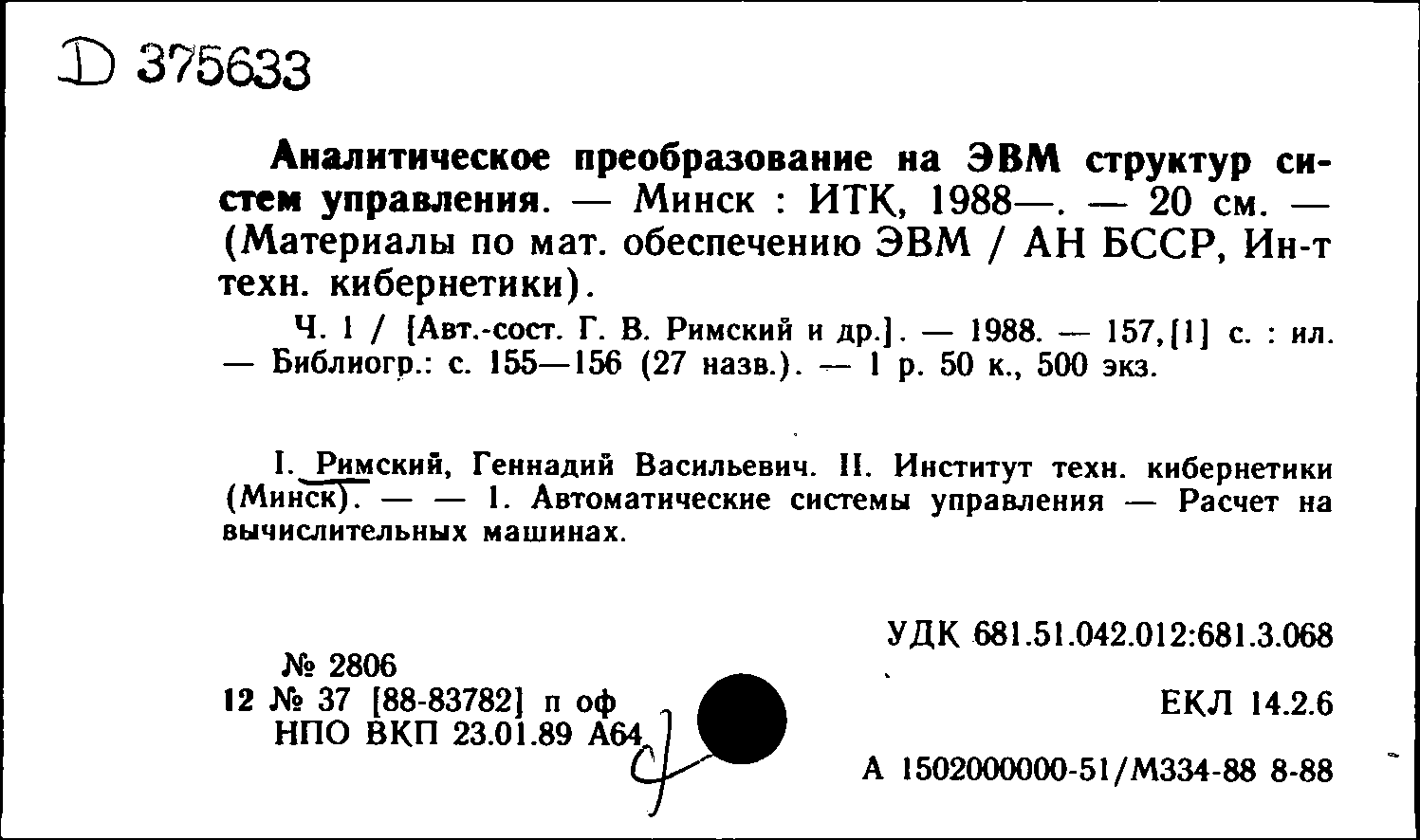 D 375633

Аналитическое преобразование на ЭВМ структур систем управления. — Минск : ИТК, 1988—. — 20 см. — (Материалы по мат. обеспечению ЭВМ / АН БССР, Ин-т техн. кибернетики).

Ч. 1 / [Авт.-сост. Г. В. Римский и др.]. — 1988. — 157,[1] с. : ил. — Библиогр.: с. 155—156 (27 назв.). — 1 р. 50 к., 500 экз.

I. Римский, Геннадий Васильевич. II. Институт техн. кибернетики (Минск). — — 1. Автоматические системы управления — Расчет на вычислительных машинах.

УДК 681.51.042.012:681.3.068

№ 2806
12 № 37 [88-83782] п оф
НПО ВКП 23.01.89 А64

ЕКЛ 14.2.6

А 1502000000-51/М334-88 8-88